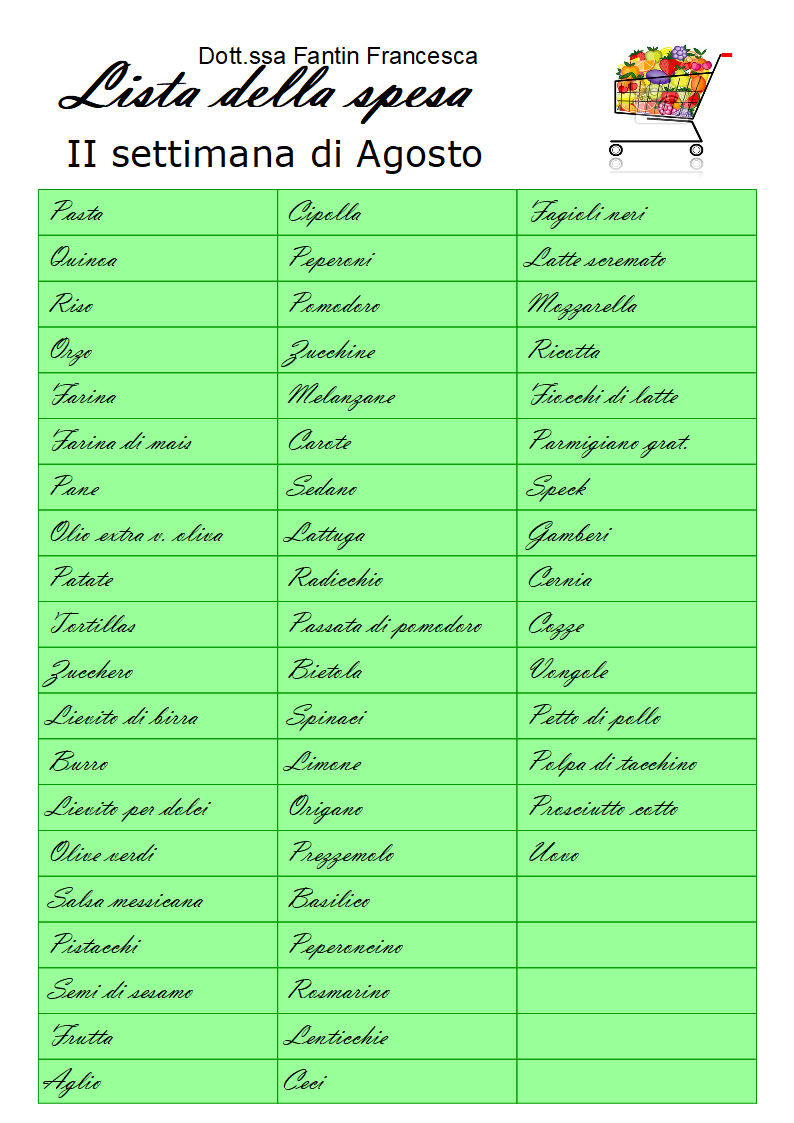 Dott.ssa Fantin Francesca

Lista della spesa

II settimana di Agosto

| | | |
|---|---|---|
| Pasta | Cipolla | Fagioli neri |
| Quinoa | Peperoni | Latte scremato |
| Riso | Pomodoro | Mozzarella |
| Orzo | Zucchine | Ricotta |
| Farina | Melanzane | Fiocchi di latte |
| Farina di mais | Carote | Parmigiano grat. |
| Pane | Sedano | Speck |
| Olio extra v. oliva | Lattuga | Gamberi |
| Patate | Radicchio | Cernia |
| Tortillas | Passata di pomodoro | Cozze |
| Zucchero | Bietola | Vongole |
| Lievito di birra | Spinaci | Petto di pollo |
| Burro | Limone | Polpa di tacchino |
| Lievito per dolci | Origano | Prosciutto cotto |
| Olive verdi | Prezzemolo | Uovo |
| Salsa messicana | Basilico | |
| Pistacchi | Peperoncino | |
| Semi di sesamo | Rosmarino | |
| Frutta | Lenticchie | |
| Aglio | Ceci | |